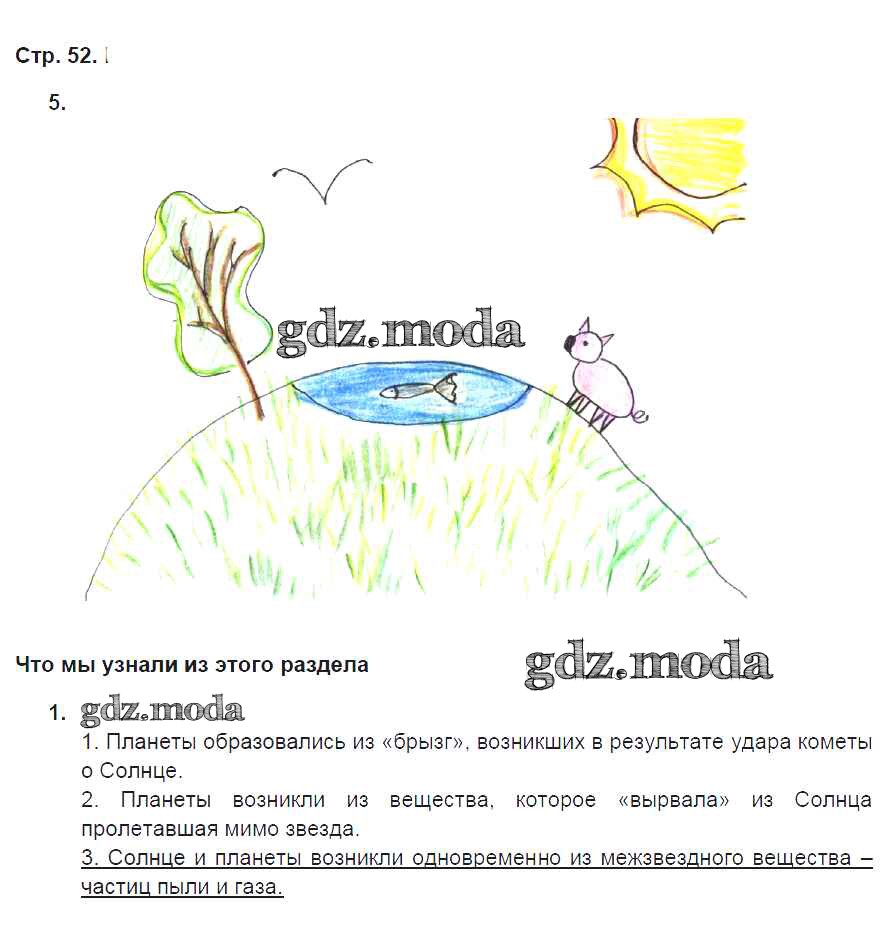 Стр. 52.

5.

Что мы узнали из этого раздела

1.

1. Планеты образовались из «брызг», возникших в результате удара кометы о Солнце.

2. Планеты возникли из вещества, которое «вырвала» из Солнца пролетавшая мимо звезда.

3. Солнце и планеты возникли одновременно из межзвездного вещества – частиц пыли и газа.

gdz.moda